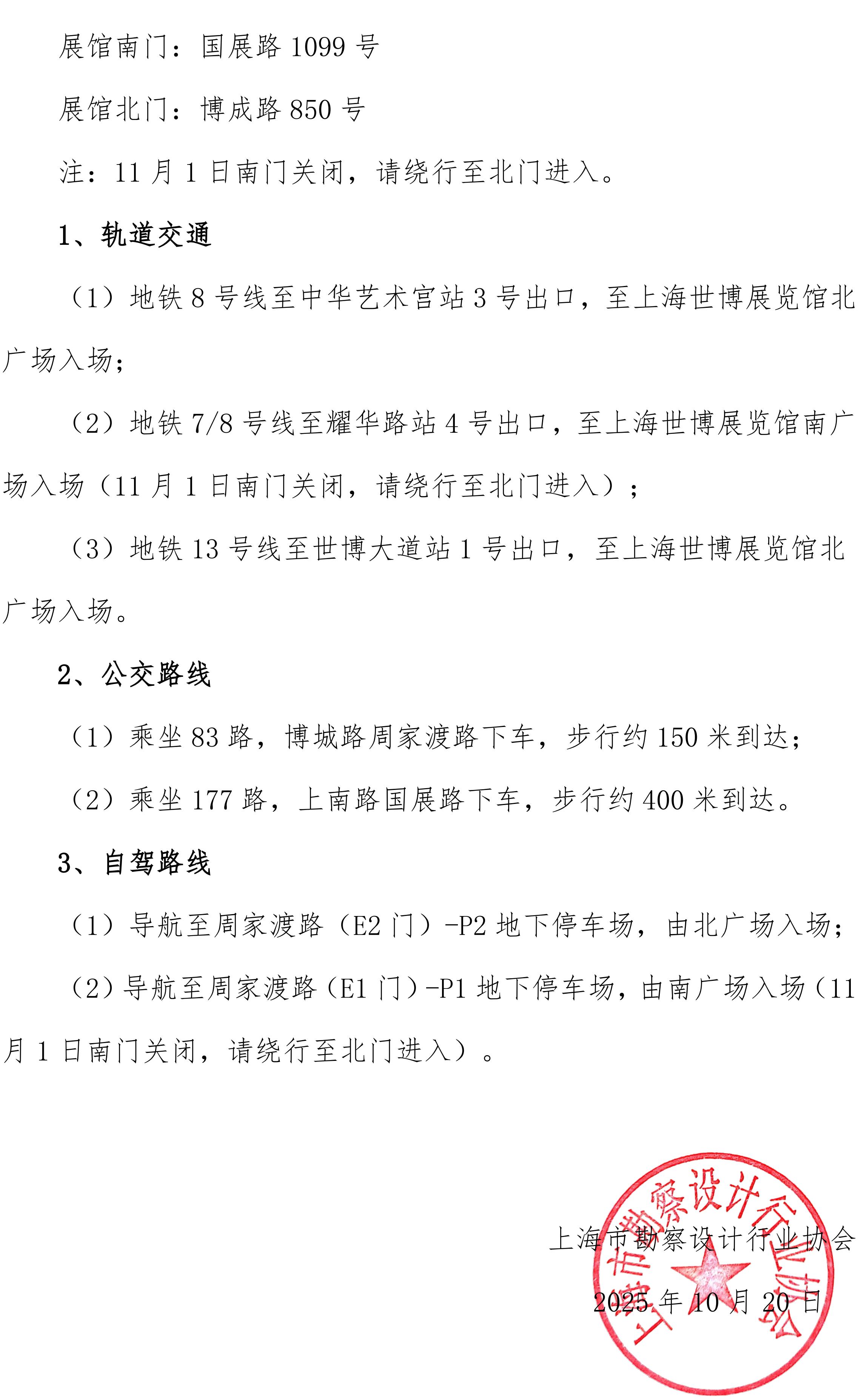 展馆南门：国展路 1099 号

展馆北门：博成路 850 号

注：11 月 1 日南门关闭，请绕行至北门进入。

1、轨道交通

（1）地铁 8 号线至中华艺术宫站 3 号出口，至上海世博展览馆北广场入场；

（2）地铁 7/8 号线至耀华路站 4 号出口，至上海世博展览馆南广场入场（11 月 1 日南门关闭，请绕行至北门进入）；

（3）地铁 13 号线至世博大道站 1 号出口，至上海世博展览馆北广场入场。

2、公交路线

（1）乘坐 83 路，博城路周家渡路下车，步行约 150 米到达；

（2）乘坐 177 路，上南路国展路下车，步行约 400 米到达。

3、自驾路线

（1）导航至周家渡路（E2 门）-P2 地下停车场，由北广场入场；

（2）导航至周家渡路（E1 门）-P1 地下停车场，由南广场入场（11 月 1 日南门关闭，请绕行至北门进入）。

上海市勘察设计行业协会

2025 年 10 月 20 日

上海市勘察设计行业协会